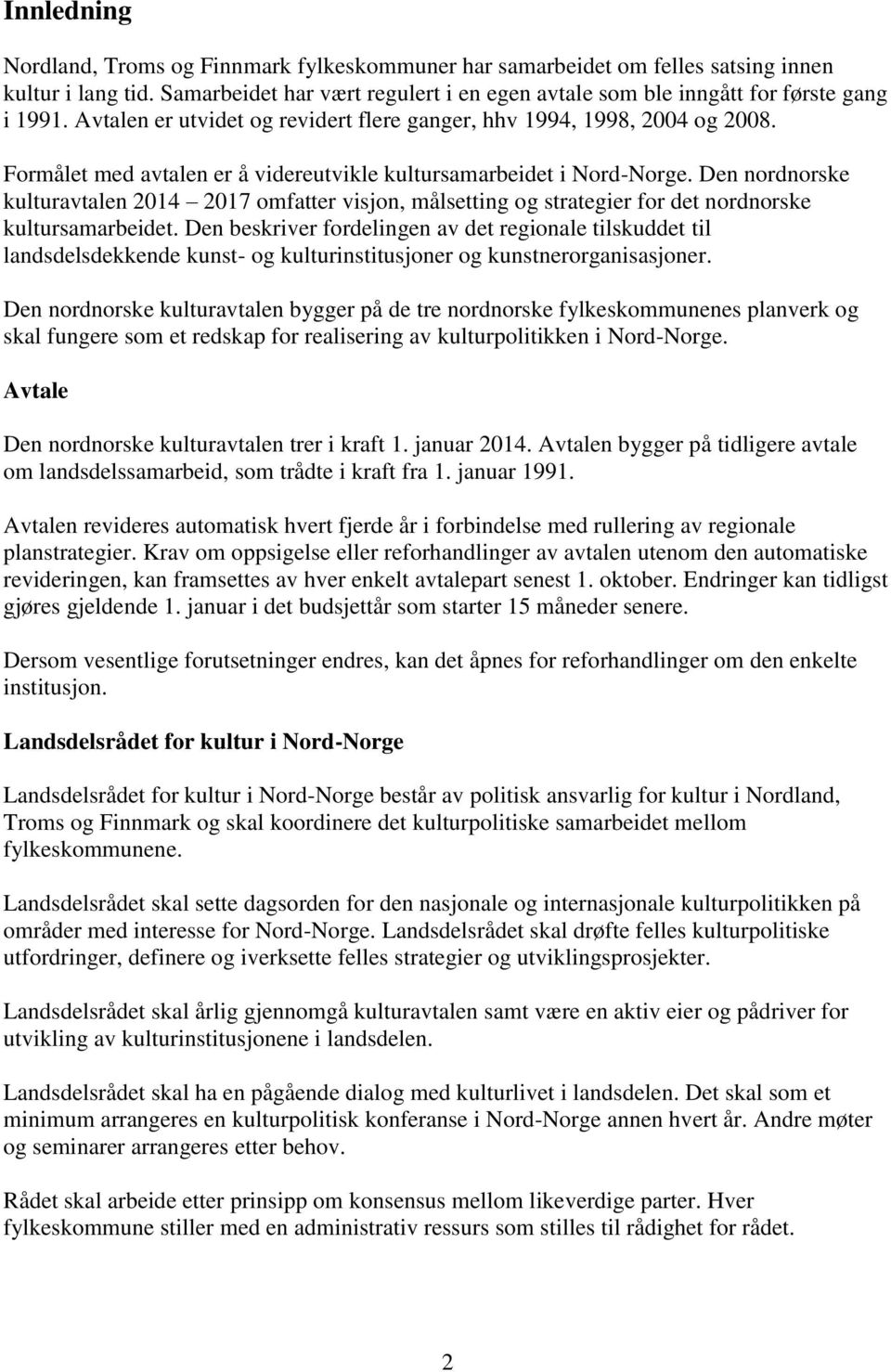 Innledning

Nordland, Troms og Finnmark fylkeskommuner har samarbeidet om felles satsing innen kultur i lang tid. Samarbeidet har vært regulert i en egen avtale som ble inngått for første gang i 1991. Avtalen er utvidet og revidert flere ganger, hhv 1994, 1998, 2004 og 2008.

Formålet med avtalen er å videreutvikle kultursamarbeidet i Nord-Norge. Den nordnorske kulturavtalen 2014 – 2017 omfatter visjon, målsetting og strategier for det nordnorske kultursamarbeidet. Den beskriver fordelingen av det regionale tilskuddet til landsdelsdekkende kunst- og kulturinstitusjoner og kunstnerorganisasjoner.

Den nordnorske kulturavtalen bygger på de tre nordnorske fylkeskommunenes planverk og skal fungere som et redskap for realisering av kulturpolitikken i Nord-Norge.

Avtale

Den nordnorske kulturavtalen trer i kraft 1. januar 2014. Avtalen bygger på tidligere avtale om landsdelssamarbeid, som trådte i kraft fra 1. januar 1991.

Avtalen revideres automatisk hvert fjerde år i forbindelse med rullering av regionale planstrategier. Krav om oppsigelse eller reforhandlinger av avtalen utenom den automatiske revideringen, kan framsettes av hver enkelt avtalepart senest 1. oktober. Endringer kan tidligst gjøres gjeldende 1. januar i det budsjettår som starter 15 måneder senere.

Dersom vesentlige forutsetninger endres, kan det åpnes for reforhandlinger om den enkelte institusjon.

Landsdelsrådet for kultur i Nord-Norge

Landsdelsrådet for kultur i Nord-Norge består av politisk ansvarlig for kultur i Nordland, Troms og Finnmark og skal koordinere det kulturpolitiske samarbeidet mellom fylkeskommunene.

Landsdelsrådet skal sette dagsorden for den nasjonale og internasjonale kulturpolitikken på områder med interesse for Nord-Norge. Landsdelsrådet skal drøfte felles kulturpolitiske utfordringer, definere og iverksette felles strategier og utviklingsprosjekter.

Landsdelsrådet skal årlig gjennomgå kulturavtalen samt være en aktiv eier og pådriver for utvikling av kulturinstitusjonene i landsdelen.

Landsdelsrådet skal ha en pågående dialog med kulturlivet i landsdelen. Det skal som et minimum arrangeres en kulturpolitisk konferanse i Nord-Norge annen hvert år. Andre møter og seminarer arrangeres etter behov.

Rådet skal arbeide etter prinsipp om konsensus mellom likeverdige parter. Hver fylkeskommune stiller med en administrativ ressurs som stilles til rådighet for rådet.

2